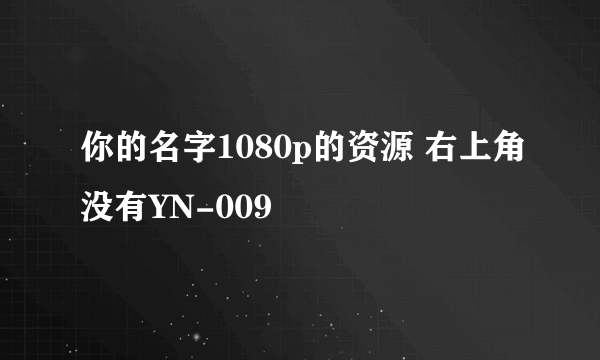 你的名字1080p的资源 右上角没有YN-009